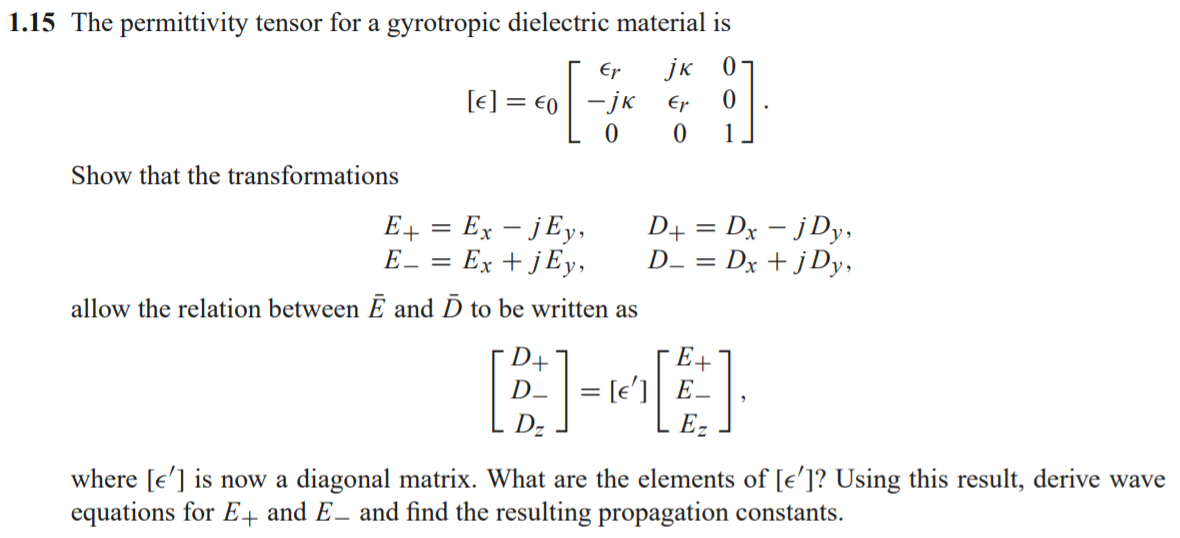 **1.15** The permittivity tensor for a gyrotropic dielectric material is

$$[\epsilon] = \epsilon_0 \begin{bmatrix} \epsilon_r & j\kappa & 0 \\ -j\kappa & \epsilon_r & 0 \\ 0 & 0 & 1 \end{bmatrix}.$$

Show that the transformations

$$E_+ = E_x - jE_y, \qquad D_+ = D_x - jD_y,$$
$$E_- = E_x + jE_y, \qquad D_- = D_x + jD_y,$$

allow the relation between $\bar{E}$ and $\bar{D}$ to be written as

$$\begin{bmatrix} D_+ \\ D_- \\ D_z \end{bmatrix} = [\epsilon'] \begin{bmatrix} E_+ \\ E_- \\ E_z \end{bmatrix},$$

where $[\epsilon']$ is now a diagonal matrix. What are the elements of $[\epsilon']$? Using this result, derive wave equations for $E_+$ and $E_-$ and find the resulting propagation constants.